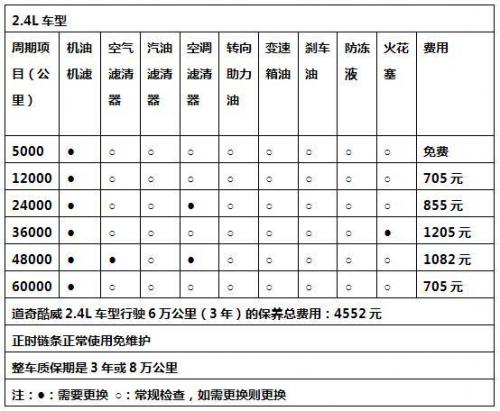 2.4L 车型

| 周期项目（公里） | 机油机滤 | 空气滤清器 | 汽油滤清器 | 空调滤清器 | 转向助力油 | 变速箱油 | 刹车油 | 防冻液 | 火花塞 | 费用 |
|---|---|---|---|---|---|---|---|---|---|---|
| 5000 | ● | ○ | ○ | ○ | ○ | ○ | ○ | ○ | ○ | 免费 |
| 12000 | ● | ○ | ○ | ○ | ○ | ○ | ○ | ○ | ○ | 705 元 |
| 24000 | ● | ○ | ○ | ● | ○ | ○ | ○ | ○ | ○ | 855 元 |
| 36000 | ● | ○ | ○ | ○ | ○ | ○ | ○ | ○ | ● | 1205 元 |
| 48000 | ● | ● | ○ | ● | ○ | ○ | ○ | ○ | ○ | 1082 元 |
| 60000 | ● | ○ | ○ | ○ | ○ | ○ | ○ | ○ | ○ | 705 元 |

道奇酷威 2.4L 车型行驶 6 万公里（3 年）的保养总费用：4552 元

正时链条正常使用免维护

整车质保期是 3 年或 8 万公里

注：●：需要更换 ○：常规检查，如需更换则更换